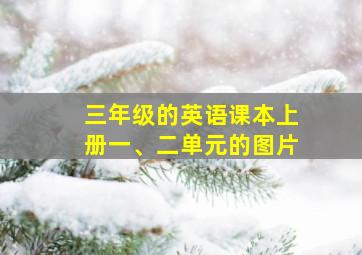 三年级的英语课本上册一、二单元的图片